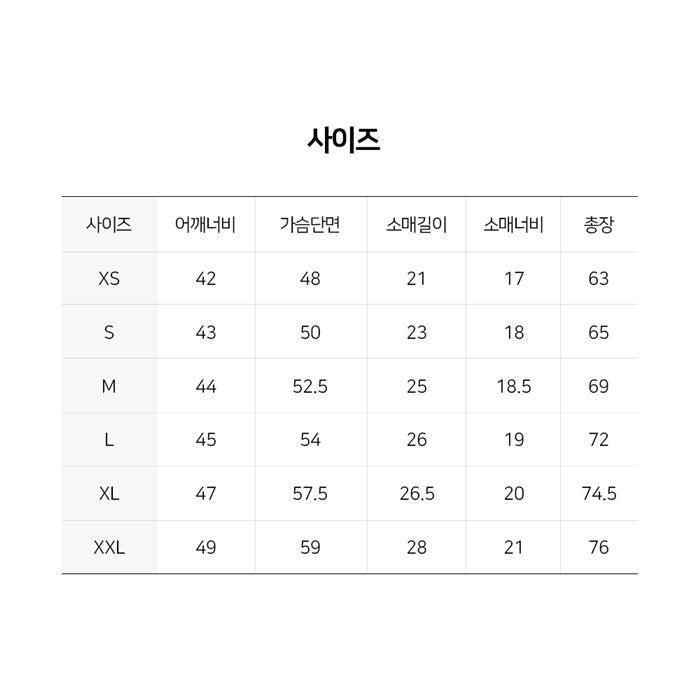 사이즈

| 사이즈 | 어깨너비 | 가슴단면 | 소매길이 | 소매너비 | 총장 |
|---|---|---|---|---|---|
| XS | 42 | 48 | 21 | 17 | 63 |
| S | 43 | 50 | 23 | 18 | 65 |
| M | 44 | 52.5 | 25 | 18.5 | 69 |
| L | 45 | 54 | 26 | 19 | 72 |
| XL | 47 | 57.5 | 26.5 | 20 | 74.5 |
| XXL | 49 | 59 | 28 | 21 | 76 |